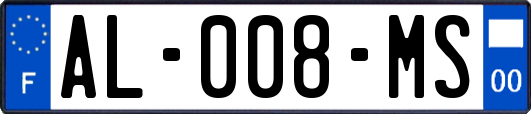 F
AL-008-MS
00